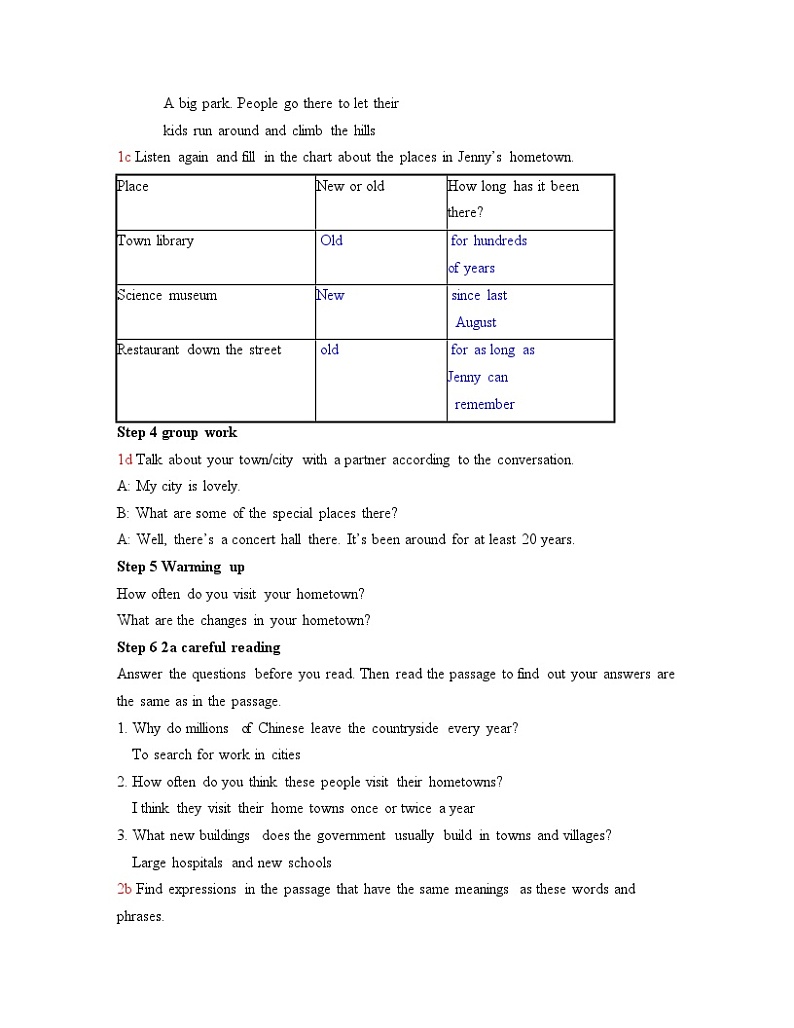 A big park. People go there to let their kids run around and climb the hills

1c Listen again and fill in the chart about the places in Jenny's hometown.

| Place | New or old | How long has it been there? |
|---|---|---|
| Town library | Old | for hundreds of years |
| Science museum | New | since last August |
| Restaurant down the street | old | for as long as Jenny can remember |

Step 4 group work

1d Talk about your town/city with a partner according to the conversation.

A: My city is lovely.

B: What are some of the special places there?

A: Well, there's a concert hall there. It's been around for at least 20 years.

Step 5 Warming up

How often do you visit your hometown?

What are the changes in your hometown?

Step 6 2a careful reading

Answer the questions before you read. Then read the passage to find out your answers are the same as in the passage.

1. Why do millions of Chinese leave the countryside every year?
To search for work in cities

2. How often do you think these people visit their hometowns?
I think they visit their home towns once or twice a year

3. What new buildings does the government usually build in towns and villages?
Large hospitals and new schools

2b Find expressions in the passage that have the same meanings as these words and phrases.